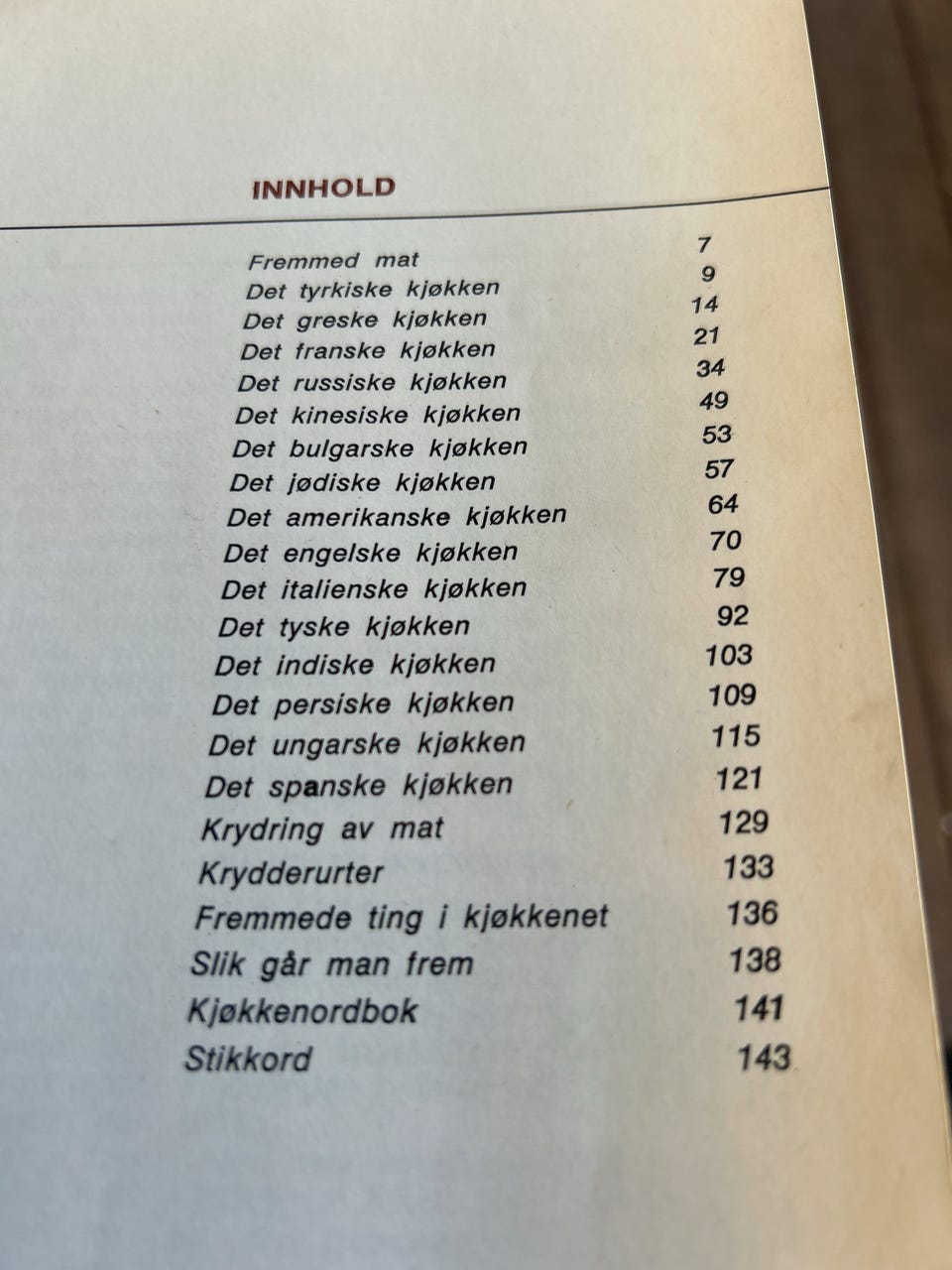 INNHOLD

Fremmed mat 7
Det tyrkiske kjøkken 9
Det greske kjøkken 14
Det franske kjøkken 21
Det russiske kjøkken 34
Det kinesiske kjøkken 49
Det bulgarske kjøkken 53
Det jødiske kjøkken 57
Det amerikanske kjøkken 64
Det engelske kjøkken 70
Det italienske kjøkken 79
Det tyske kjøkken 92
Det indiske kjøkken 103
Det persiske kjøkken 109
Det ungarske kjøkken 115
Det spanske kjøkken 121
Krydring av mat 129
Krydderurter 133
Fremmede ting i kjøkkenet 136
Slik går man frem 138
Kjøkkenordbok 141
Stikkord 143